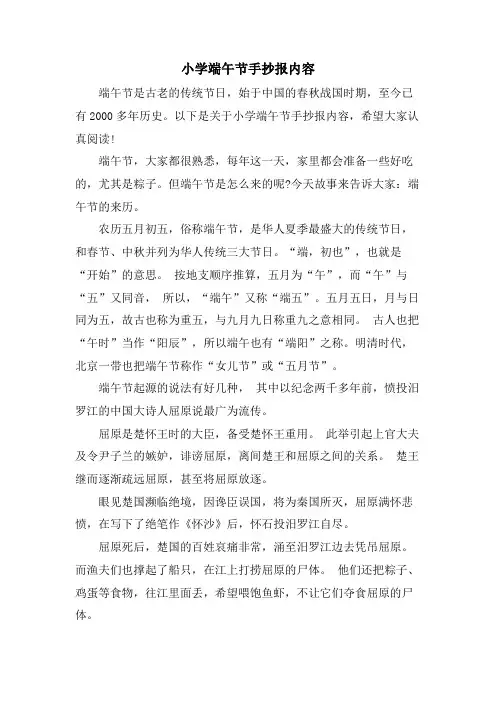 小学端午节手抄报内容

端午节是古老的传统节日，始于中国的春秋战国时期，至今已有2000多年历史。以下是关于小学端午节手抄报内容，希望大家认真阅读!

端午节，大家都很熟悉，每年这一天，家里都会准备一些好吃的，尤其是粽子。但端午节是怎么来的呢?今天故事来告诉大家：端午节的来历。

农历五月初五，俗称端午节，是华人夏季最盛大的传统节日，和春节、中秋并列为华人传统三大节日。“端，初也”，也就是“开始”的意思。 按地支顺序推算，五月为“午”，而“午”与“五”又同音， 所以，“端午”又称“端五”。五月五日，月与日同为五，故古也称为重五，与九月九日称重九之意相同。 古人也把“午时”当作“阳辰”，所以端午也有“端阳”之称。明清时代，北京一带也把端午节称作“女儿节”或“五月节”。

端午节起源的说法有好几种， 其中以纪念两千多年前，愤投汨罗江的中国大诗人屈原说最广为流传。

屈原是楚怀王时的大臣，备受楚怀王重用。 此举引起上官大夫及令尹子兰的嫉妒，诽谤屈原，离间楚王和屈原之间的关系。 楚王继而逐渐疏远屈原，甚至将屈原放逐。

眼见楚国濒临绝境，因谗臣误国，将为秦国所灭，屈原满怀悲愤，在写下了绝笔作《怀沙》后，怀石投汨罗江自尽。

屈原死后，楚国的百姓哀痛非常，涌至汨罗江边去凭吊屈原。而渔夫们也撑起了船只，在江上打捞屈原的尸体。 他们还把粽子、鸡蛋等食物，往江里面丢，希望喂饱鱼虾，不让它们夺食屈原的尸体。